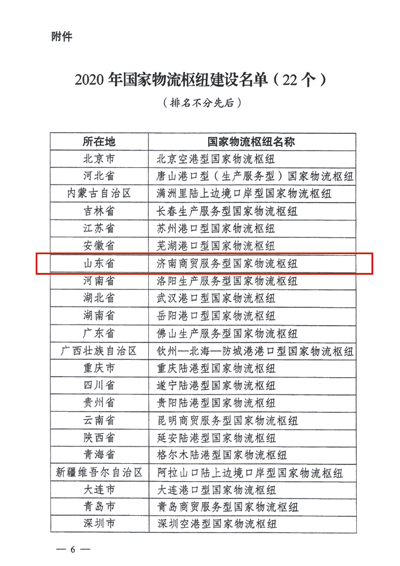 附件

2020 年国家物流枢纽建设名单（22 个）

（排名不分先后）

| 所在地 | 国家物流枢纽名称 |
|---|---|
| 北京市 | 北京空港型国家物流枢纽 |
| 河北省 | 唐山港口型（生产服务型）国家物流枢纽 |
| 内蒙古自治区 | 满洲里陆上边境口岸型国家物流枢纽 |
| 吉林省 | 长春生产服务型国家物流枢纽 |
| 江苏省 | 苏州港口型国家物流枢纽 |
| 安徽省 | 芜湖港口型国家物流枢纽 |
| 山东省 | 济南商贸服务型国家物流枢纽 |
| 河南省 | 洛阳生产服务型国家物流枢纽 |
| 湖北省 | 武汉港口型国家物流枢纽 |
| 湖南省 | 岳阳港口型国家物流枢纽 |
| 广东省 | 佛山生产服务型国家物流枢纽 |
| 广西壮族自治区 | 钦州—北海—防城港港口型国家物流枢纽 |
| 重庆市 | 重庆陆港型国家物流枢纽 |
| 四川省 | 遂宁陆港型国家物流枢纽 |
| 贵州省 | 贵阳陆港型国家物流枢纽 |
| 云南省 | 昆明商贸服务型国家物流枢纽 |
| 陕西省 | 延安陆港型国家物流枢纽 |
| 青海省 | 格尔木陆港型国家物流枢纽 |
| 新疆维吾尔自治区 | 阿拉山口陆上边境口岸型国家物流枢纽 |
| 大连市 | 大连港口型国家物流枢纽 |
| 青岛市 | 青岛商贸服务型国家物流枢纽 |
| 深圳市 | 深圳空港型国家物流枢纽 |

— 6 —